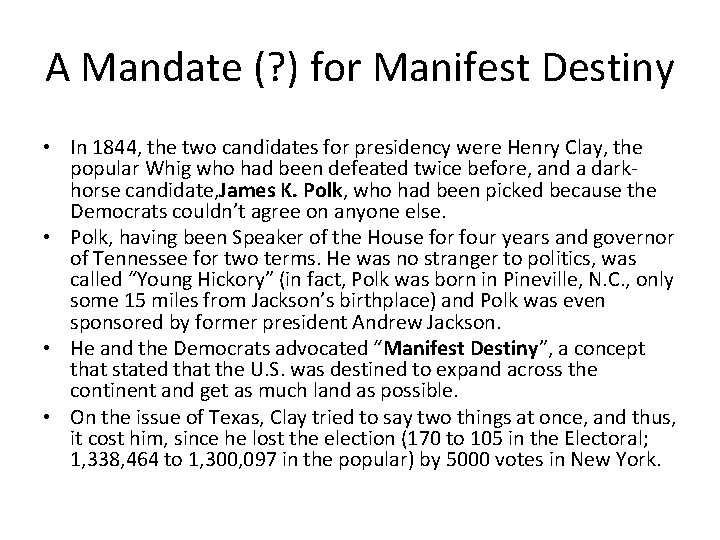 A Mandate (?) for Manifest Destiny

• In 1844, the two candidates for presidency were Henry Clay, the popular Whig who had been defeated twice before, and a dark-horse candidate,James K. Polk, who had been picked because the Democrats couldn't agree on anyone else.
• Polk, having been Speaker of the House for four years and governor of Tennessee for two terms. He was no stranger to politics, was called "Young Hickory" (in fact, Polk was born in Pineville, N.C., only some 15 miles from Jackson's birthplace) and Polk was even sponsored by former president Andrew Jackson.
• He and the Democrats advocated "Manifest Destiny", a concept that stated that the U.S. was destined to expand across the continent and get as much land as possible.
• On the issue of Texas, Clay tried to say two things at once, and thus, it cost him, since he lost the election (170 to 105 in the Electoral; 1,338,464 to 1,300,097 in the popular) by 5000 votes in New York.